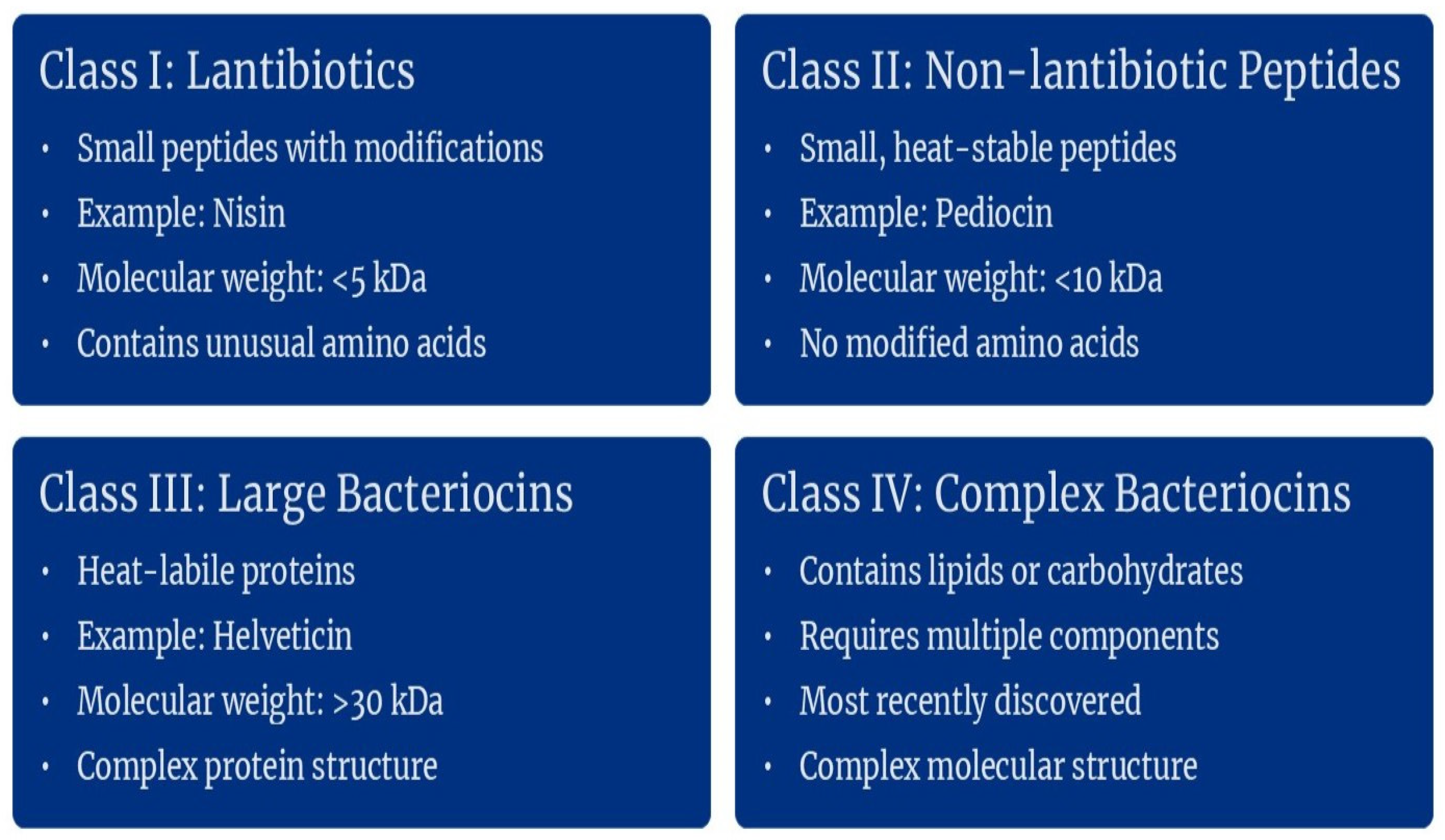 Class I: Lantibiotics

• Small peptides with modifications
• Example: Nisin
• Molecular weight: <5 kDa
• Contains unusual amino acids

Class II: Non-lantibiotic Peptides

• Small, heat-stable peptides
• Example: Pediocin
• Molecular weight: <10 kDa
• No modified amino acids

Class III: Large Bacteriocins

• Heat-labile proteins
• Example: Helveticin
• Molecular weight: >30 kDa
• Complex protein structure

Class IV: Complex Bacteriocins

• Contains lipids or carbohydrates
• Requires multiple components
• Most recently discovered
• Complex molecular structure